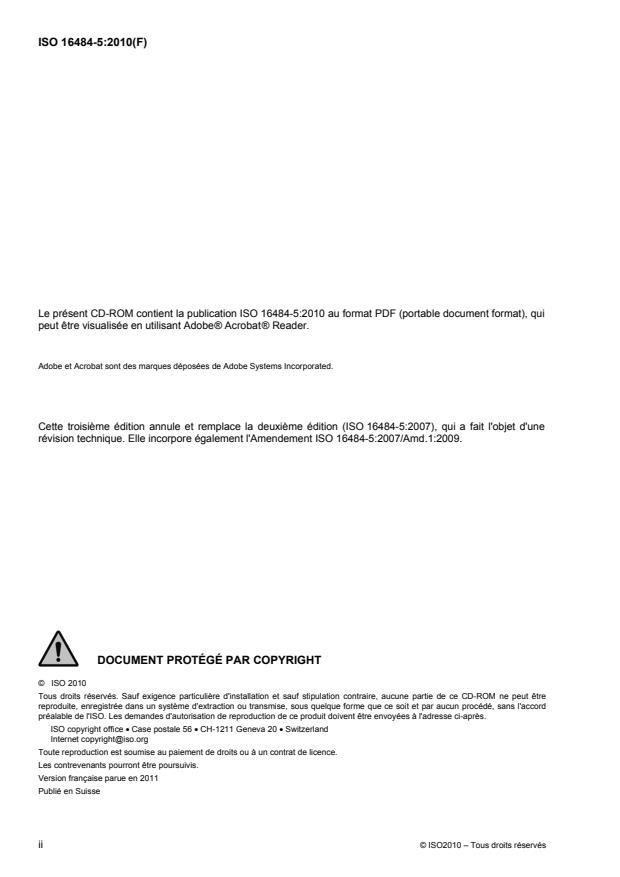 ISO 16484-5:2010(F)

Le présent CD-ROM contient la publication ISO 16484-5:2010 au format PDF (portable document format), qui peut être visualisée en utilisant Adobe® Acrobat® Reader.

Adobe et Acrobat sont des marques déposées de Adobe Systems Incorporated.

Cette troisième édition annule et remplace la deuxième édition (ISO 16484-5:2007), qui a fait l'objet d'une révision technique. Elle incorpore également l'Amendement ISO 16484-5:2007/Amd.1:2009.

DOCUMENT PROTÉGÉ PAR COPYRIGHT

© ISO 2010

Tous droits réservés. Sauf exigence particulière d'installation et sauf stipulation contraire, aucune partie de ce CD-ROM ne peut être reproduite, enregistrée dans un système d'extraction ou transmise, sous quelque forme que ce soit et par aucun procédé, sans l'accord préalable de l'ISO. Les demandes d'autorisation de reproduction de ce produit doivent être envoyées à l'adresse ci-après.

ISO copyright office • Case postale 56 • CH-1211 Geneva 20 • Switzerland
Internet copyright@iso.org

Toute reproduction est soumise au paiement de droits ou à un contrat de licence.

Les contrevenants pourront être poursuivis.

Version française parue en 2011

Publié en Suisse

ii

© ISO2010 – Tous droits réservés